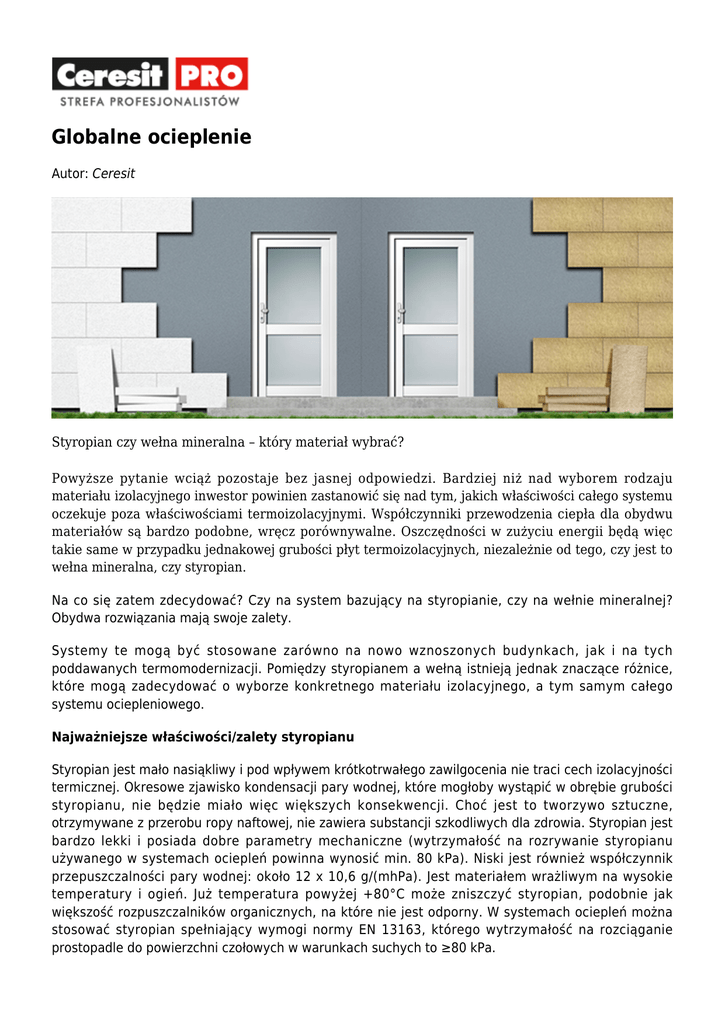 Ceresit PRO
STREFA PROFESJONALISTÓW

Globalne ocieplenie

Autor: Ceresit

Styropian czy wełna mineralna – który materiał wybrać?

Powyższe pytanie wciąż pozostaje bez jasnej odpowiedzi. Bardziej niż nad wyborem rodzaju materiału izolacyjnego inwestor powinien zastanowić się nad tym, jakich właściwości całego systemu oczekuje poza właściwościami termoizolacyjnymi. Współczynniki przewodzenia ciepła dla obydwu materiałów są bardzo podobne, wręcz porównywalne. Oszczędności w zużyciu energii będą więc takie same w przypadku jednakowej grubości płyt termoizolacyjnych, niezależnie od tego, czy jest to wełna mineralna, czy styropian.

Na co się zatem zdecydować? Czy na system bazujący na styropianie, czy na wełnie mineralnej? Obydwa rozwiązania mają swoje zalety.

Systemy te mogą być stosowane zarówno na nowo wznoszonych budynkach, jak i na tych poddawanych termomodernizacji. Pomiędzy styropianem a wełną istnieją jednak znaczące różnice, które mogą zadecydować o wyborze konkretnego materiału izolacyjnego, a tym samym całego systemu ociepleniowego.

Najważniejsze właściwości/zalety styropianu

Styropian jest mało nasiąkliwy i pod wpływem krótkotrwałego zawilgocenia nie traci cech izolacyjności termicznej. Okresowe zjawisko kondensacji pary wodnej, które mogłoby wystąpić w obrębie grubości styropianu, nie będzie miało więc większych konsekwencji. Choć jest to tworzywo sztuczne, otrzymywane z przerobu ropy naftowej, nie zawiera substancji szkodliwych dla zdrowia. Styropian jest bardzo lekki i posiada dobre parametry mechaniczne (wytrzymałość na rozrywanie styropianu używanego w systemach ociepleń powinna wynosić min. 80 kPa). Niski jest również współczynnik przepuszczalności pary wodnej: około 12 x 10,6 g/(mhPa). Jest materiałem wrażliwym na wysokie temperatury i ogień. Już temperatura powyżej +80°C może zniszczyć styropian, podobnie jak większość rozpuszczalników organicznych, na które nie jest odporny. W systemach ociepleń można stosować styropian spełniający wymogi normy EN 13163, którego wytrzymałość na rozciąganie prostopadle do powierzchni czołowych w warunkach suchych to ≥80 kPa.